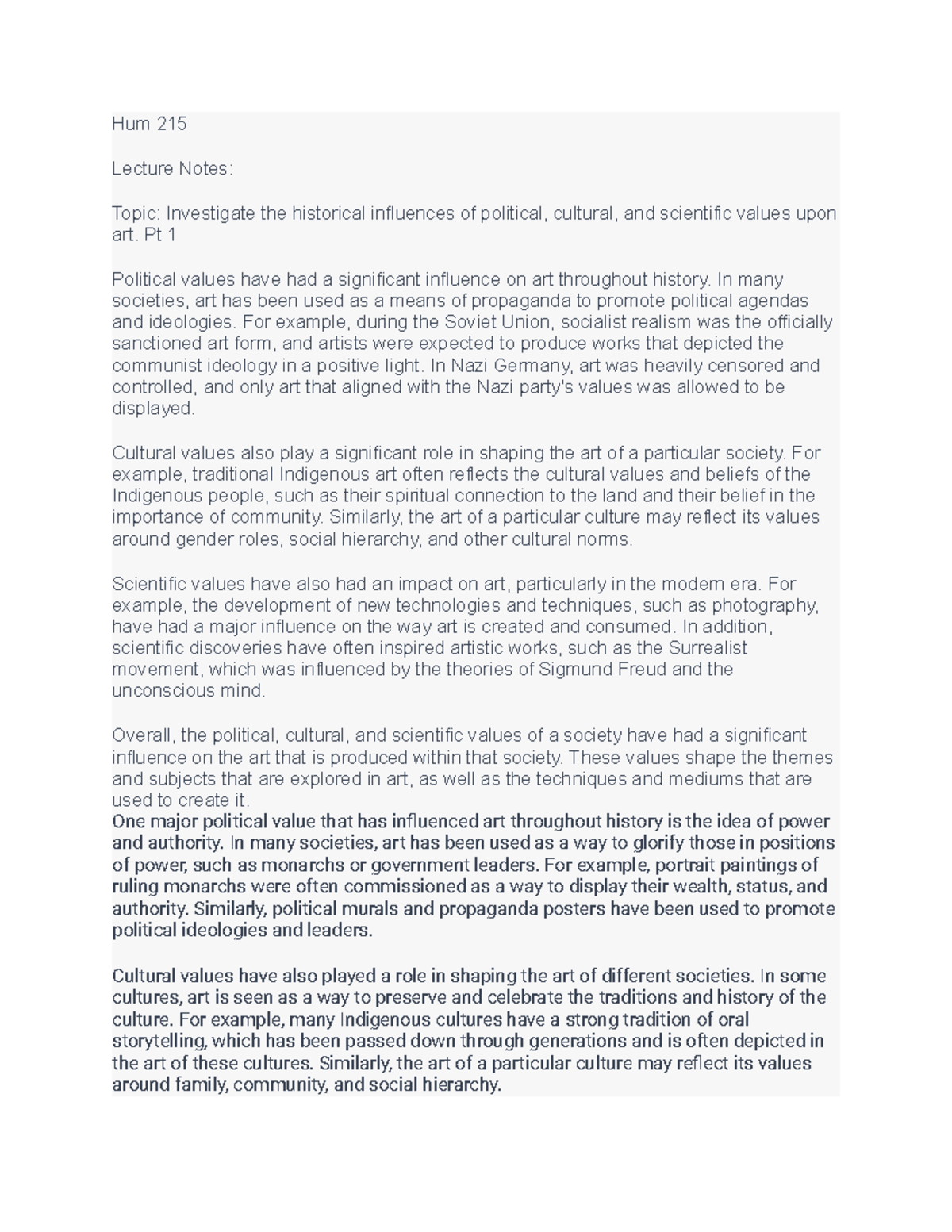 Hum 215

Lecture Notes:

Topic: Investigate the historical influences of political, cultural, and scientific values upon art. Pt 1

Political values have had a significant influence on art throughout history. In many societies, art has been used as a means of propaganda to promote political agendas and ideologies. For example, during the Soviet Union, socialist realism was the officially sanctioned art form, and artists were expected to produce works that depicted the communist ideology in a positive light. In Nazi Germany, art was heavily censored and controlled, and only art that aligned with the Nazi party's values was allowed to be displayed.

Cultural values also play a significant role in shaping the art of a particular society. For example, traditional Indigenous art often reflects the cultural values and beliefs of the Indigenous people, such as their spiritual connection to the land and their belief in the importance of community. Similarly, the art of a particular culture may reflect its values around gender roles, social hierarchy, and other cultural norms.

Scientific values have also had an impact on art, particularly in the modern era. For example, the development of new technologies and techniques, such as photography, have had a major influence on the way art is created and consumed. In addition, scientific discoveries have often inspired artistic works, such as the Surrealist movement, which was influenced by the theories of Sigmund Freud and the unconscious mind.

Overall, the political, cultural, and scientific values of a society have had a significant influence on the art that is produced within that society. These values shape the themes and subjects that are explored in art, as well as the techniques and mediums that are used to create it.
One major political value that has influenced art throughout history is the idea of power and authority. In many societies, art has been used as a way to glorify those in positions of power, such as monarchs or government leaders. For example, portrait paintings of ruling monarchs were often commissioned as a way to display their wealth, status, and authority. Similarly, political murals and propaganda posters have been used to promote political ideologies and leaders.

Cultural values have also played a role in shaping the art of different societies. In some cultures, art is seen as a way to preserve and celebrate the traditions and history of the culture. For example, many Indigenous cultures have a strong tradition of oral storytelling, which has been passed down through generations and is often depicted in the art of these cultures. Similarly, the art of a particular culture may reflect its values around family, community, and social hierarchy.